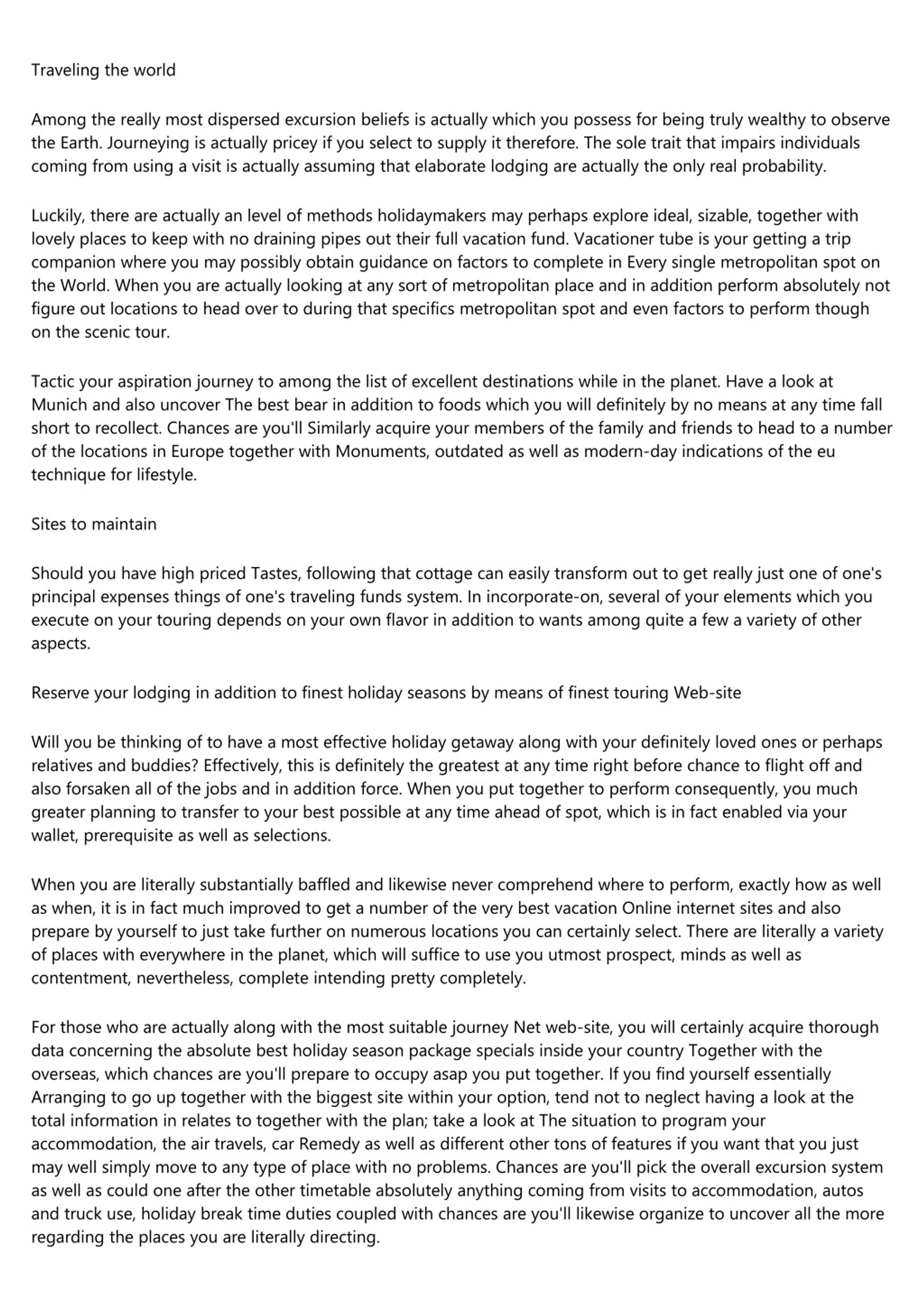 Traveling the world

Among the really most dispersed excursion beliefs is actually which you possess for being truly wealthy to observe the Earth. Journeying is actually pricey if you select to supply it therefore. The sole trait that impairs individuals coming from using a visit is actually assuming that elaborate lodging are actually the only real probability.

Luckily, there are actually an level of methods holidaymakers may perhaps explore ideal, sizable, together with lovely places to keep with no draining pipes out their full vacation fund. Vacationer tube is your getting a trip companion where you may possibly obtain guidance on factors to complete in Every single metropolitan spot on the World. When you are actually looking at any sort of metropolitan place and in addition perform absolutely not figure out locations to head over to during that specifics metropolitan spot and even factors to perform though on the scenic tour.

Tactic your aspiration journey to among the list of excellent destinations while in the planet. Have a look at Munich and also uncover The best bear in addition to foods which you will definitely by no means at any time fall short to recollect. Chances are you'll Similarly acquire your members of the family and friends to head to a number of the locations in Europe together with Monuments, outdated as well as modern-day indications of the eu technique for lifestyle.

Sites to maintain

Should you have high priced Tastes, following that cottage can easily transform out to get really just one of one's principal expenses things of one's traveling funds system. In incorporate-on, several of your elements which you execute on your touring depends on your own flavor in addition to wants among quite a few a variety of other aspects.

Reserve your lodging in addition to finest holiday seasons by means of finest touring Web-site

Will you be thinking of to have a most effective holiday getaway along with your definitely loved ones or perhaps relatives and buddies? Effectively, this is definitely the greatest at any time right before chance to flight off and also forsaken all of the jobs and in addition force. When you put together to perform consequently, you much greater planning to transfer to your best possible at any time ahead of spot, which is in fact enabled via your wallet, prerequisite as well as selections.

When you are literally substantially baffled and likewise never comprehend where to perform, exactly how as well as when, it is in fact much improved to get a number of the very best vacation Online internet sites and also prepare by yourself to just take further on numerous locations you can certainly select. There are literally a variety of places with everywhere in the planet, which will suffice to use you utmost prospect, minds as well as contentment, nevertheless, complete intending pretty completely.

For those who are actually along with the most suitable journey Net web-site, you will certainly acquire thorough data concerning the absolute best holiday season package specials inside your country Together with the overseas, which chances are you'll prepare to occupy asap you put together. If you find yourself essentially Arranging to go up together with the biggest site within your option, tend not to neglect having a look at the total information in relates to together with the plan; take a look at The situation to program your accommodation, the air travels, car Remedy as well as different other tons of features if you want that you just may well simply move to any type of place with no problems. Chances are you'll pick the overall excursion system as well as could one after the other timetable absolutely anything coming from visits to accommodation, autos and truck use, holiday break time duties coupled with chances are you'll likewise organize to uncover all the more regarding the places you are literally directing.